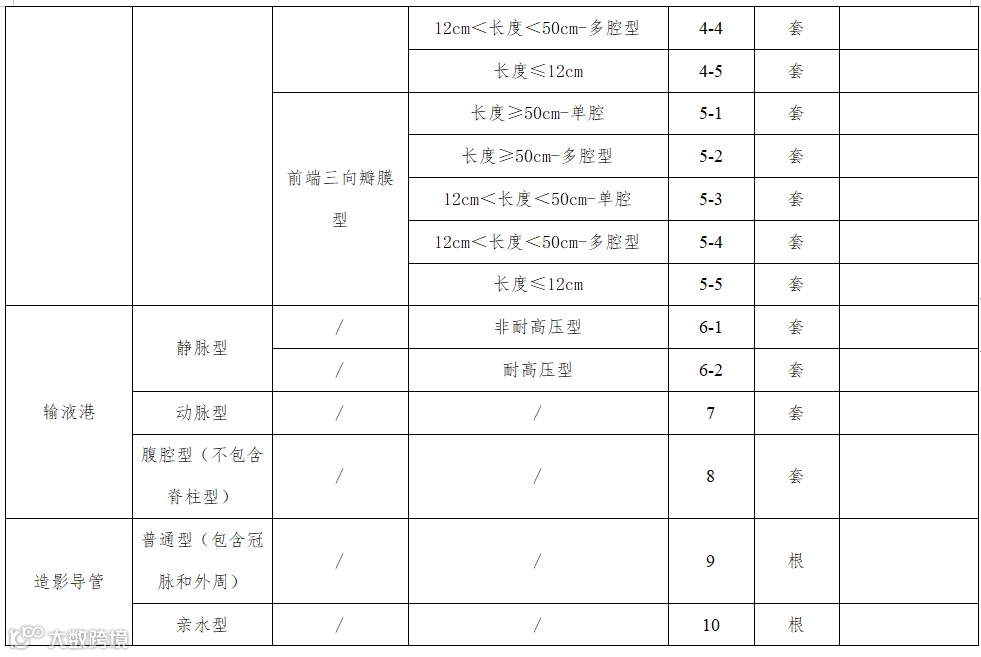 |  |  |  | 12cm<长度<50cm-多腔型 | 4-4 | 套 |  |
|---|---|---|---|---|---|---|
|  |  |  | 长度≤12cm | 4-5 | 套 |  |
|  |  | 前端三向瓣膜型 | 长度≥50cm-单腔 | 5-1 | 套 |  |
|  |  |  | 长度≥50cm-多腔型 | 5-2 | 套 |  |
|  |  |  | 12cm<长度<50cm-单腔 | 5-3 | 套 |  |
|  |  |  | 12cm<长度<50cm-多腔型 | 5-4 | 套 |  |
|  |  |  | 长度≤12cm | 5-5 | 套 |  |
| 输液港 | 静脉型 | / | 非耐高压型 | 6-1 | 套 |  |
|  |  | / | 耐高压型 | 6-2 | 套 |  |
|  | 动脉型 | / | / | 7 | 套 |  |
|  | 腹腔型（不包含脊柱型） | / | / | 8 | 套 |  |
| 造影导管 | 普通型（包含冠脉和外周） | / | / | 9 | 根 |  |
|  | 亲水型 | / | / | 10 | 根 |  |

大数跨境